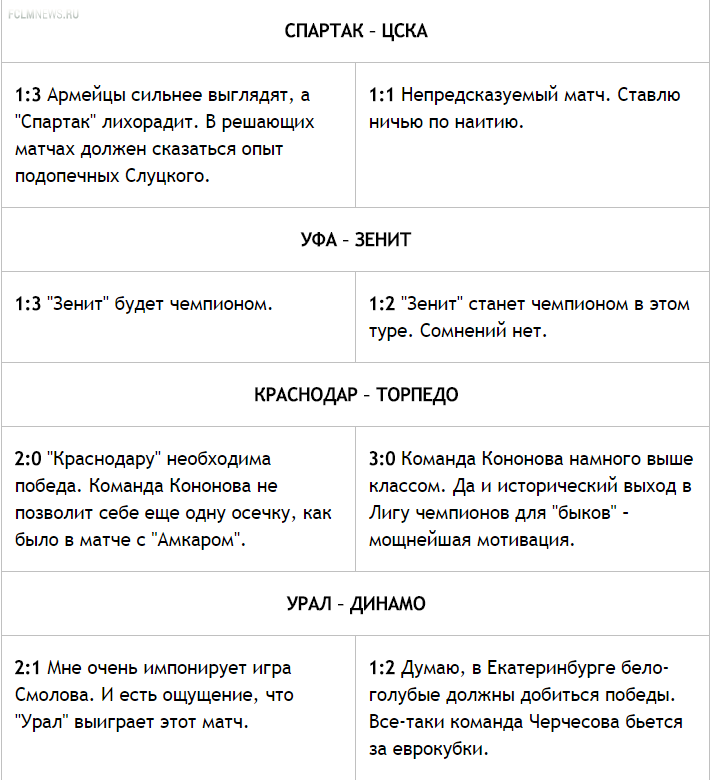 FCLMNEWS.RU

| СПАРТАК – ЦСКА | |
|---|---|
| **1:3** Армейцы сильнее выглядят, а "Спартак" лихорадит. В решающих матчах должен сказаться опыт подопечных Слуцкого. | **1:1** Непредсказуемый матч. Ставлю ничью по наитию. |
| УФА – ЗЕНИТ | |
| **1:3** "Зенит" будет чемпионом. | **1:2** "Зенит" станет чемпионом в этом туре. Сомнений нет. |
| КРАСНОДАР – ТОРПЕДО | |
| **2:0** "Краснодару" необходима победа. Команда Кононова не позволит себе еще одну осечку, как было в матче с "Амкаром". | **3:0** Команда Кононова намного выше классом. Да и исторический выход в Лигу чемпионов для "быков" - мощнейшая мотивация. |
| УРАЛ – ДИНАМО | |
| **2:1** Мне очень импонирует игра Смолова. И есть ощущение, что "Урал" выиграет этот матч. | **1:2** Думаю, в Екатеринбурге бело-голубые должны добиться победы. Все-таки команда Черчесова бьется за еврокубки. |